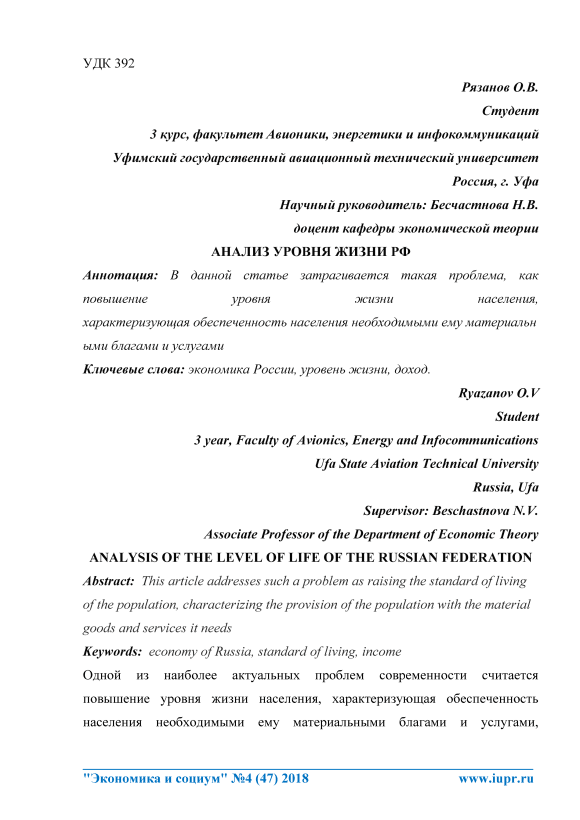 УДК 392

Рязанов О.В.
Студент
3 курс, факультет Авионики, энергетики и инфокоммуникаций
Уфимский государственный авиационный технический университет
Россия, г. Уфа
Научный руководитель: Бесчастнова Н.В.
доцент кафедры экономической теории

АНАЛИЗ УРОВНЯ ЖИЗНИ РФ

Аннотация: В данной статье затрагивается такая проблема, как повышение уровня жизни населения, характеризующая обеспеченность населения необходимыми ему материальными благами и услугами

Ключевые слова: экономика России, уровень жизни, доход.

Ryazanov O.V
Student
3 year, Faculty of Avionics, Energy and Infocommunications
Ufa State Aviation Technical University
Russia, Ufa
Supervisor: Beschastnova N.V.
Associate Professor of the Department of Economic Theory

ANALYSIS OF THE LEVEL OF LIFE OF THE RUSSIAN FEDERATION

Abstract: This article addresses such a problem as raising the standard of living of the population, characterizing the provision of the population with the material goods and services it needs

Keywords: economy of Russia, standard of living, income

Одной из наиболее актуальных проблем современности считается повышение уровня жизни населения, характеризующая обеспеченность населения необходимыми ему материальными благами и услугами,

"Экономика и социум" №4 (47) 2018 www.iupr.ru